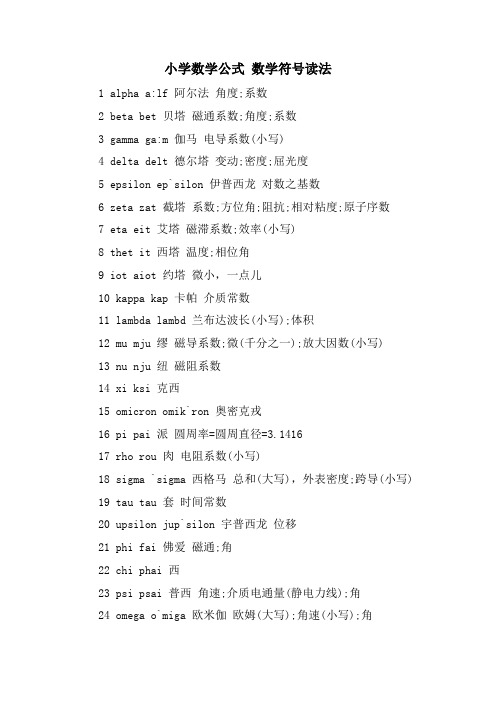 小学数学公式 数学符号读法

1 alpha a:lf 阿尔法 角度;系数

2 beta bet 贝塔 磁通系数;角度;系数

3 gamma ga:m 伽马 电导系数(小写)

4 delta delt 德尔塔 变动;密度;屈光度

5 epsilon ep`silon 伊普西龙 对数之基数

6 zeta zat 截塔 系数;方位角;阻抗;相对粘度;原子序数

7 eta eit 艾塔 磁滞系数;效率(小写)

8 thet it 西塔 温度;相位角

9 iot aiot 约塔 微小，一点儿

10 kappa kap 卡帕 介质常数

11 lambda lambd 兰布达波长(小写);体积

12 mu mju 缪 磁导系数;微(千分之一);放大因数(小写)

13 nu nju 纽 磁阻系数

14 xi ksi 克西

15 omicron omik`ron 奥密克戎

16 pi pai 派 圆周率=圆周直径=3.1416

17 rho rou 肉 电阻系数(小写)

18 sigma `sigma 西格马 总和(大写)，外表密度;跨导(小写)

19 tau tau 套 时间常数

20 upsilon jup`silon 宇普西龙 位移

21 phi fai 佛爱 磁通;角

22 chi phai 西

23 psi psai 普西 角速;介质电通量(静电力线);角

24 omega o`miga 欧米伽 欧姆(大写);角速(小写);角